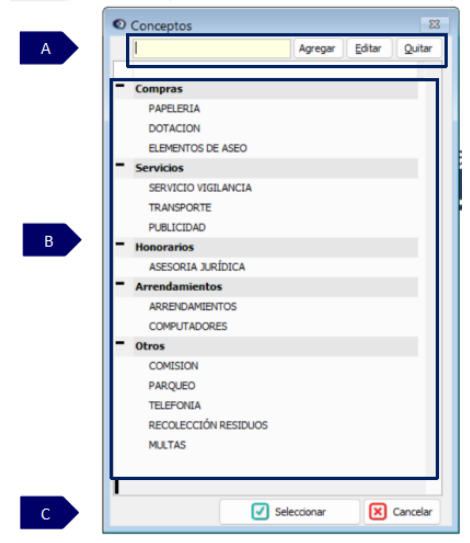 Conceptos

A

Agregar Editar Quitar

B

Compras
PAPELERIA
DOTACION
ELEMENTOS DE ASEO
Servicios
SERVICIO VIGILANCIA
TRANSPORTE
PUBLICIDAD
Honorarios
ASESORIA JURÍDICA
Arrendamientos
ARRENDAMIENTOS
COMPUTADORES
Otros
COMISION
PARQUEO
TELEFONIA
RECOLECCIÓN RESIDUOS
MULTAS

C

Seleccionar Cancelar